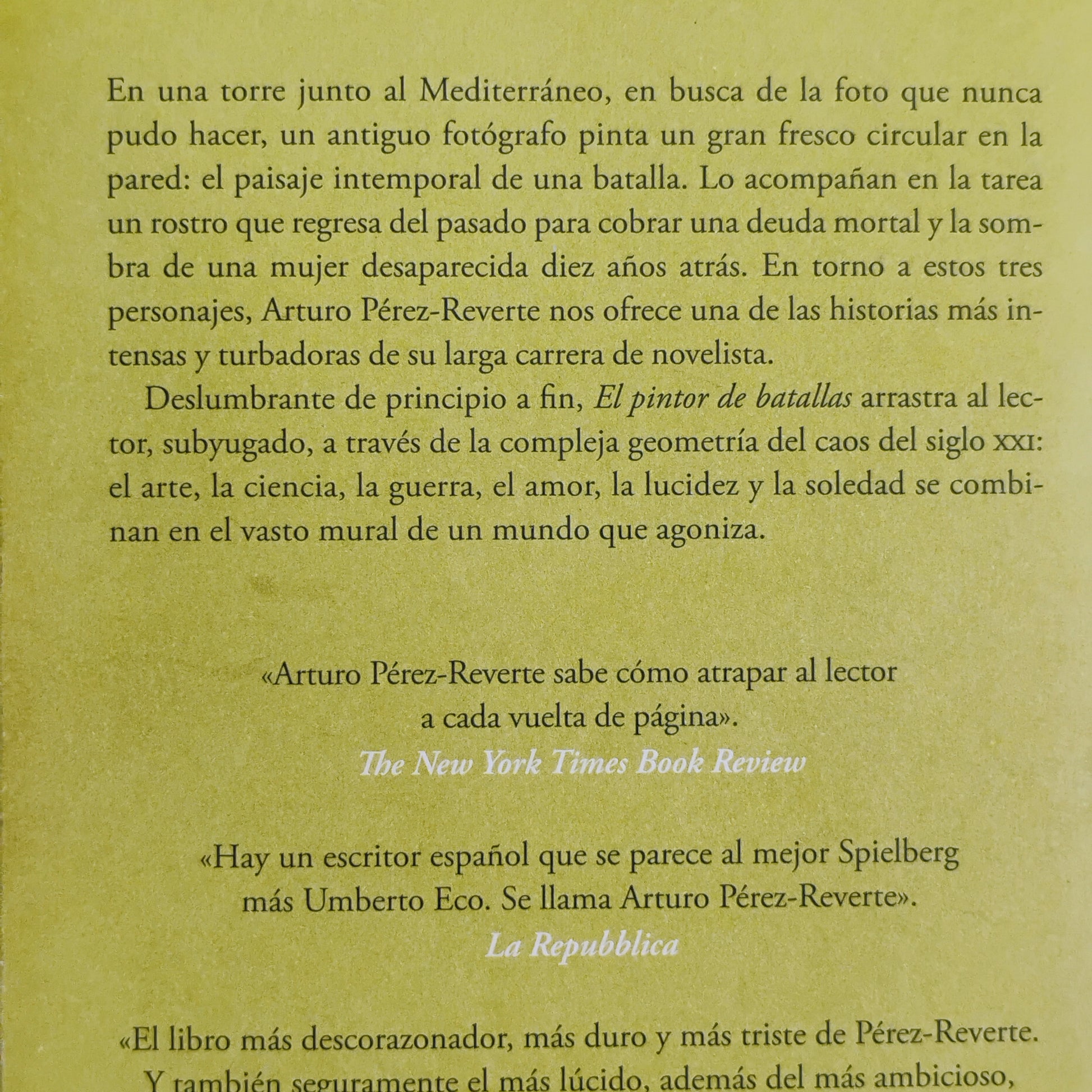 En una torre junto al Mediterráneo, en busca de la foto que nunca pudo hacer, un antiguo fotógrafo pinta un gran fresco circular en la pared: el paisaje intemporal de una batalla. Lo acompañan en la tarea un rostro que regresa del pasado para cobrar una deuda mortal y la sombra de una mujer desaparecida diez años atrás. En torno a estos tres personajes, Arturo Pérez-Reverte nos ofrece una de las historias más intensas y turbadoras de su larga carrera de novelista.

Deslumbrante de principio a fin, El pintor de batallas arrastra al lector, subyugado, a través de la compleja geometría del caos del siglo XXI: el arte, la ciencia, la guerra, el amor, la lucidez y la soledad se combinan en el vasto mural de un mundo que agoniza.

«Arturo Pérez-Reverte sabe cómo atrapar al lector a cada vuelta de página».
The New York Times Book Review

«Hay un escritor español que se parece al mejor Spielberg más Umberto Eco. Se llama Arturo Pérez-Reverte».
La Repubblica

«El libro más descorazonador, más duro y más triste de Pérez-Reverte. Y también seguramente el más lúcido, además del más ambicioso,